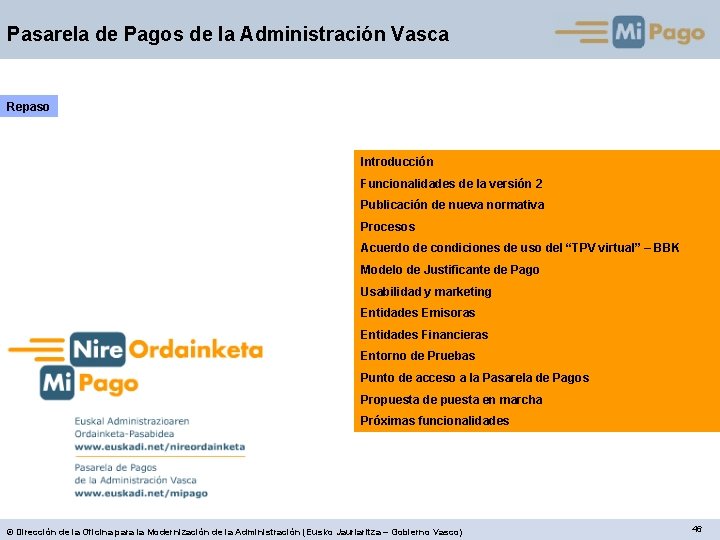 Pasarela de Pagos de la Administración Vasca

Mi Pago

Repaso

Introducción
Funcionalidades de la versión 2
Publicación de nueva normativa
Procesos
Acuerdo de condiciones de uso del "TPV virtual" – BBK
Modelo de Justificante de Pago
Usabilidad y marketing
Entidades Emisoras
Entidades Financieras
Entorno de Pruebas
Punto de acceso a la Pasarela de Pagos
Propuesta de puesta en marcha
Próximas funcionalidades

Nire Ordainketa
Mi Pago

Euskal Administrazioaren
Ordainketa-Pasabidea
www.euskadi.net/nireordainketa

Pasarela de Pagos
de la Administración Vasca
www.euskadi.net/mipago

© Dirección de la Oficina para la Modernización de la Administración (Eusko Jaurlaritza – Gobierno Vasco)

46